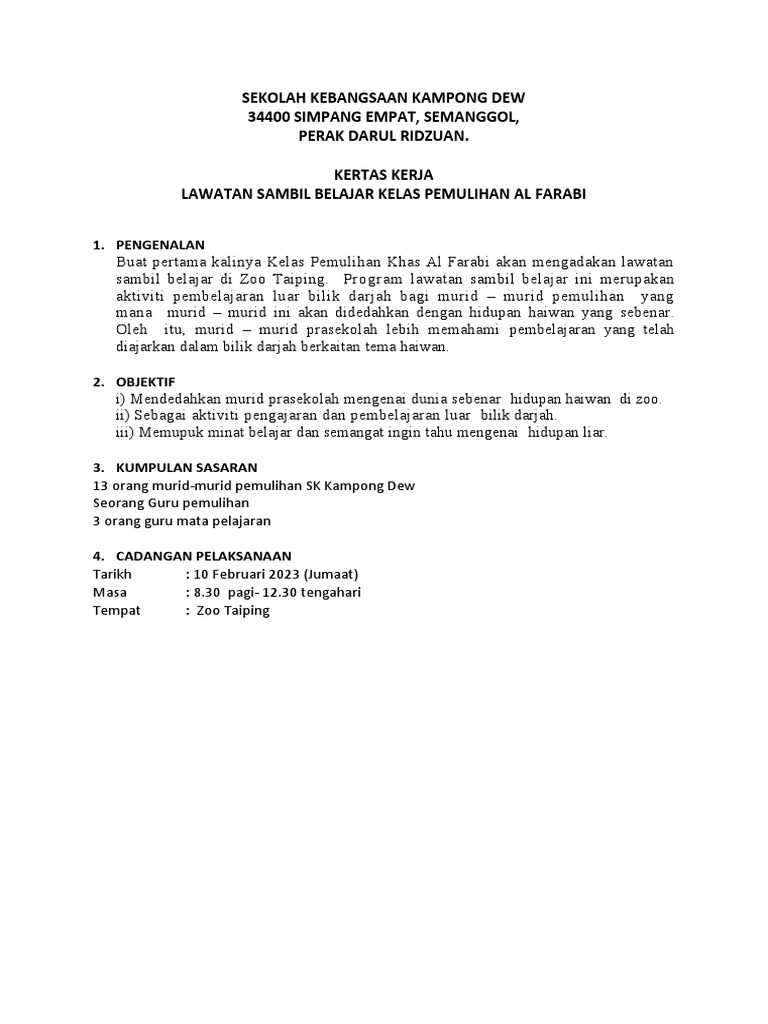 SEKOLAH KEBANGSAAN KAMPONG DEW
34400 SIMPANG EMPAT, SEMANGGOL,
PERAK DARUL RIDZUAN.

KERTAS KERJA
LAWATAN SAMBIL BELAJAR KELAS PEMULIHAN AL FARABI

1. PENGENALAN
Buat pertama kalinya Kelas Pemulihan Khas Al Farabi akan mengadakan lawatan sambil belajar di Zoo Taiping. Program lawatan sambil belajar ini merupakan aktiviti pembelajaran luar bilik darjah bagi murid – murid pemulihan yang mana murid – murid ini akan didedahkan dengan hidupan haiwan yang sebenar. Oleh itu, murid – murid prasekolah lebih memahami pembelajaran yang telah diajarkan dalam bilik darjah berkaitan tema haiwan.

2. OBJEKTIF
i) Mendedahkan murid prasekolah mengenai dunia sebenar hidupan haiwan di zoo.
ii) Sebagai aktiviti pengajaran dan pembelajaran luar bilik darjah.
iii) Memupuk minat belajar dan semangat ingin tahu mengenai hidupan liar.

3. KUMPULAN SASARAN
13 orang murid-murid pemulihan SK Kampong Dew
Seorang Guru pemulihan
3 orang guru mata pelajaran

4. CADANGAN PELAKSANAAN
Tarikh : 10 Februari 2023 (Jumaat)
Masa : 8.30 pagi- 12.30 tengahari
Tempat : Zoo Taiping